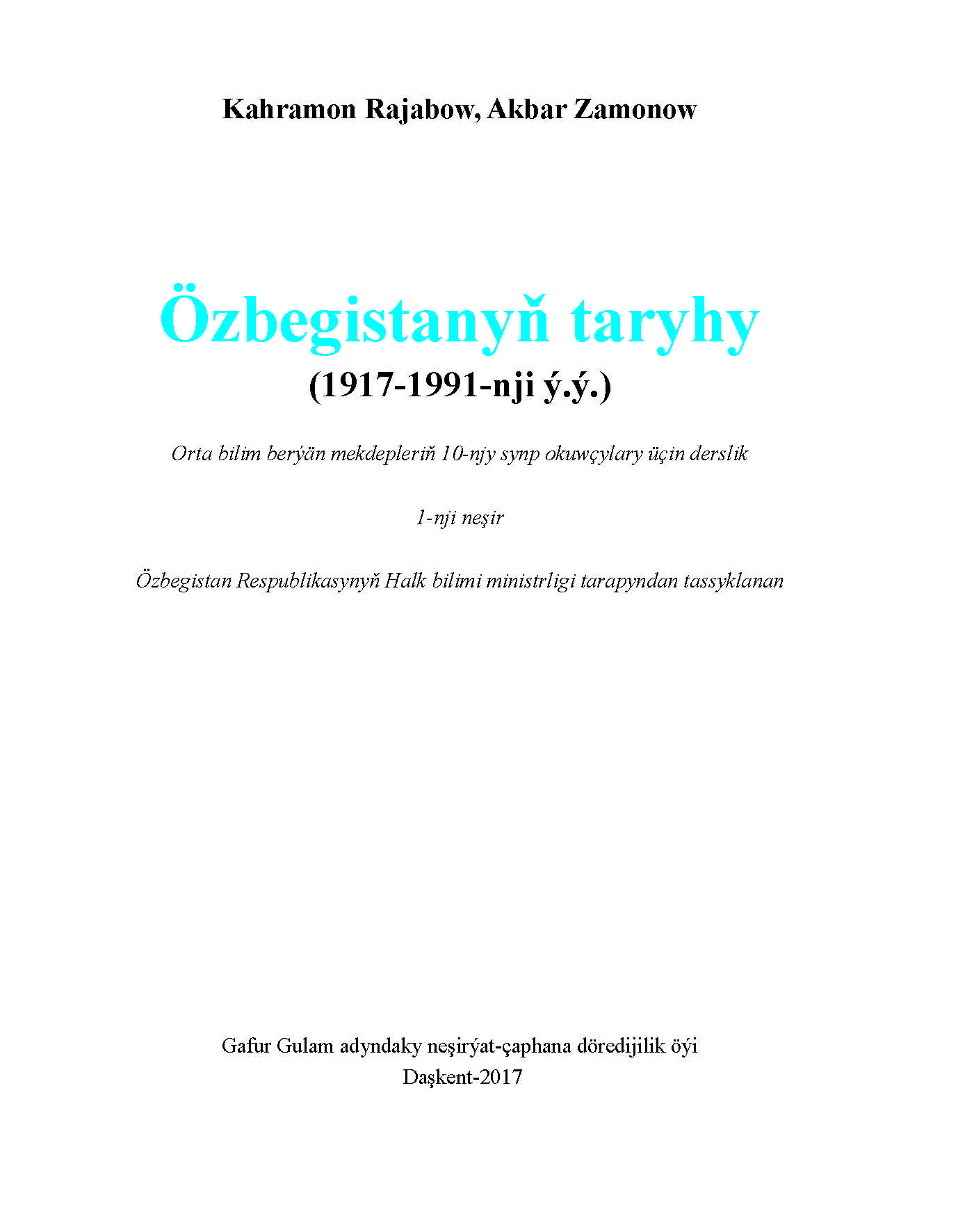 Kahramon Rajabow, Akbar Zamonow

Özbegistanyň taryhy
(1917-1991-nji ý.ý.)

Orta bilim berýän mekdepleriň 10-njy synp okuwçylary üçin derslik

1-nji neşir

Özbegistan Respublikasynyň Halk bilimi ministrligi tarapyndan tassyklanan

Gafur Gulam adyndaky neşirýat-çaphana döredijilik öýi
Daşkent-2017